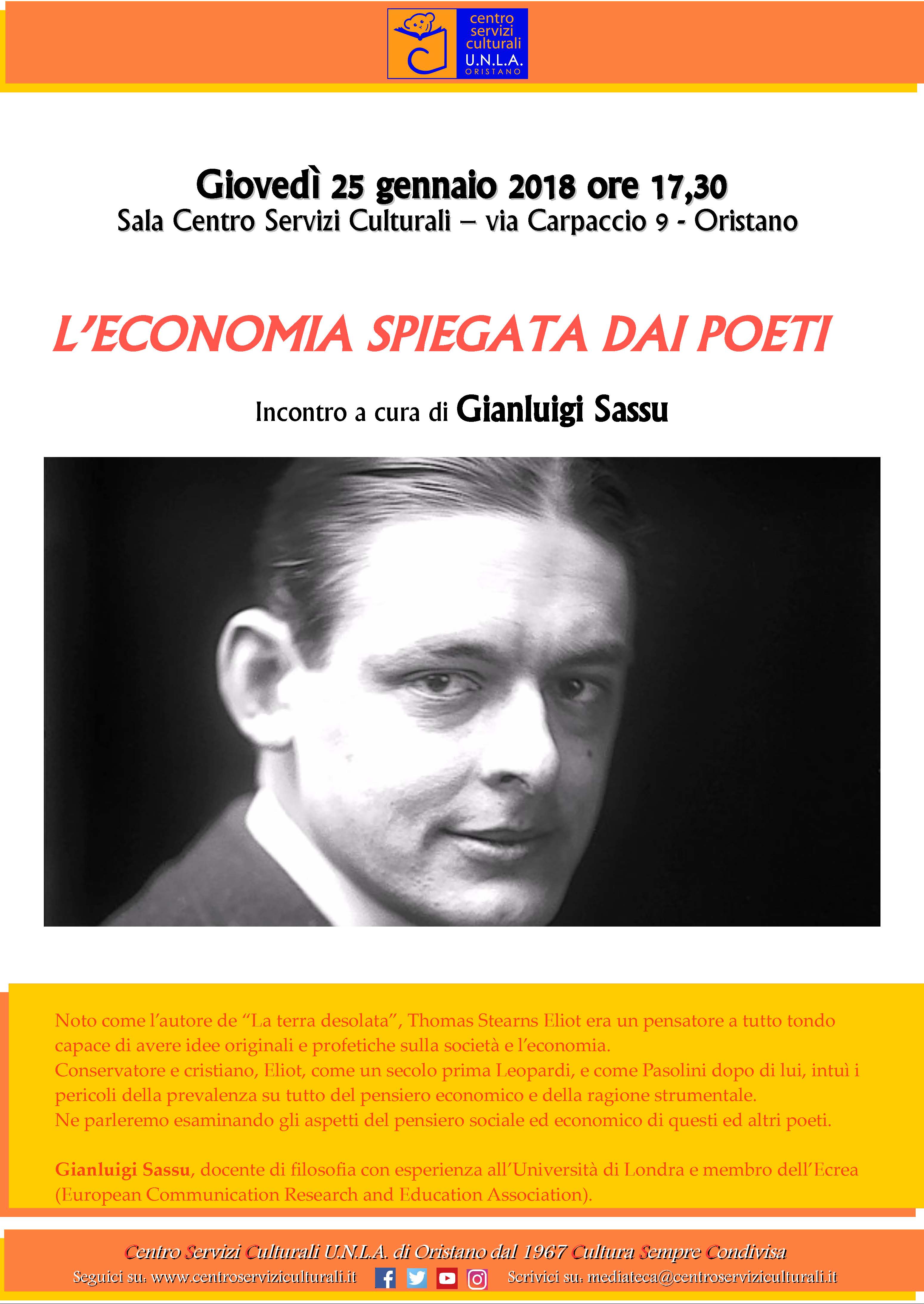 centro servizi culturali U.N.L.A. ORISTANO

Giovedì 25 gennaio 2018 ore 17,30
Sala Centro Servizi Culturali – via Carpaccio 9 - Oristano

L'ECONOMIA SPIEGATA DAI POETI

Incontro a cura di Gianluigi Sassu

Noto come l'autore de "La terra desolata", Thomas Stearns Eliot era un pensatore a tutto tondo capace di avere idee originali e profetiche sulla società e l'economia.
Conservatore e cristiano, Eliot, come un secolo prima Leopardi, e come Pasolini dopo di lui, intuì i pericoli della prevalenza su tutto del pensiero economico e della ragione strumentale.
Ne parleremo esaminando gli aspetti del pensiero sociale ed economico di questi ed altri poeti.

Gianluigi Sassu, docente di filosofia con esperienza all'Università di Londra e membro dell'Ecrea (European Communication Research and Education Association).

Centro Servizi Culturali U.N.L.A. di Oristano dal 1967 Cultura Sempre Condivisa
Seguici su: www.centroserviziculturali.it Scrivici su: mediateca@centroserviziculturali.it